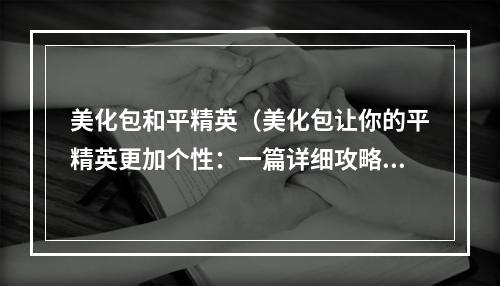 美化包和平精英（美化包让你的平精英更加个性：一篇详细攻略...